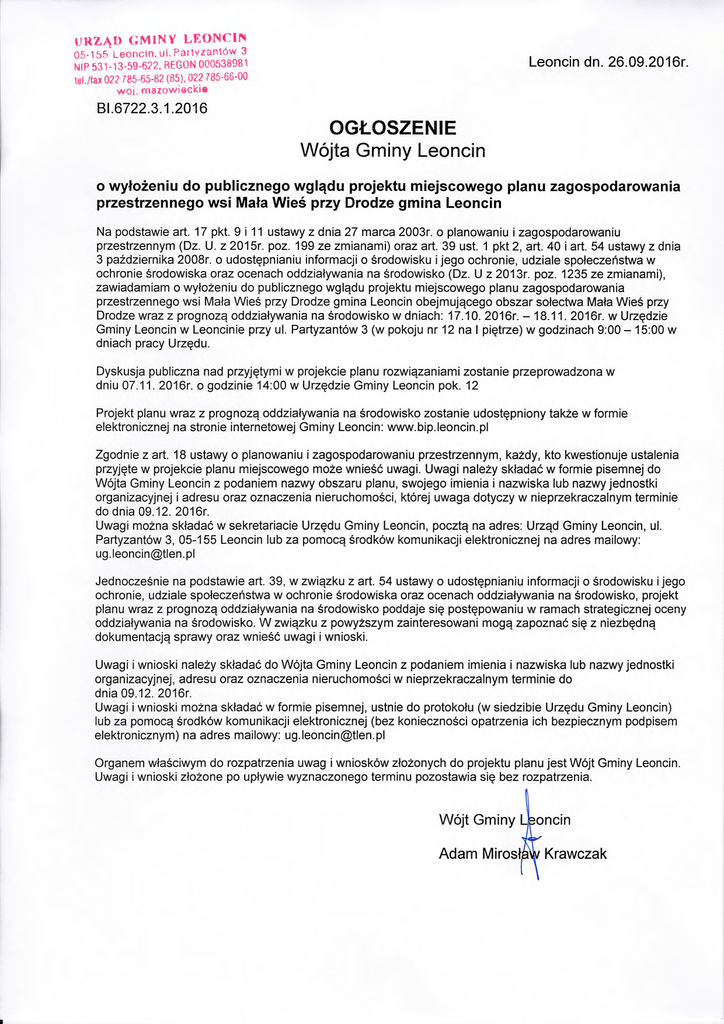 URZĄD GMINY LEONCIN
05-155 Leoncin, ul. Partyzantów 3
NIP 531-13-59-622, REGON 000538981
tel./fax 022 785-65-82 (85), 022 785-66-00
woj. mazowieckie

Leoncin dn. 26.09.2016r.

BI.6722.3.1.2016

OGŁOSZENIE
Wójta Gminy Leoncin

o wyłożeniu do publicznego wglądu projektu miejscowego planu zagospodarowania przestrzennego wsi Mała Wieś przy Drodze gmina Leoncin

Na podstawie art. 17 pkt. 9 i 11 ustawy z dnia 27 marca 2003r. o planowaniu i zagospodarowaniu przestrzennym (Dz. U. z 2015r. poz. 199 ze zmianami) oraz art. 39 ust. 1 pkt 2, art. 40 i art. 54 ustawy z dnia 3 października 2008r. o udostępnianiu informacji o środowisku i jego ochronie, udziale społeczeństwa w ochronie środowiska oraz ocenach oddziaływania na środowisko (Dz. U z 2013r. poz. 1235 ze zmianami), zawiadamiam o wyłożeniu do publicznego wglądu projektu miejscowego planu zagospodarowania przestrzennego wsi Mała Wieś przy Drodze gmina Leoncin obejmującego obszar sołectwa Mała Wieś przy Drodze wraz z prognozą oddziaływania na środowisko w dniach: 17.10. 2016r. – 18.11. 2016r. w Urzędzie Gminy Leoncin w Leoncinie przy ul. Partyzantów 3 (w pokoju nr 12 na I piętrze) w godzinach 9:00 – 15:00 w dniach pracy Urzędu.

Dyskusja publiczna nad przyjętymi w projekcie planu rozwiązaniami zostanie przeprowadzona w dniu 07.11. 2016r. o godzinie 14:00 w Urzędzie Gminy Leoncin pok. 12

Projekt planu wraz z prognozą oddziaływania na środowisko zostanie udostępniony także w formie elektronicznej na stronie internetowej Gminy Leoncin: www.bip.leoncin.pl

Zgodnie z art. 18 ustawy o planowaniu i zagospodarowaniu przestrzennym, każdy, kto kwestionuje ustalenia przyjęte w projekcie planu miejscowego może wnieść uwagi. Uwagi należy składać w formie pisemnej do Wójta Gminy Leoncin z podaniem nazwy obszaru planu, swojego imienia i nazwiska lub nazwy jednostki organizacyjnej i adresu oraz oznaczenia nieruchomości, której uwaga dotyczy w nieprzekraczalnym terminie do dnia 09.12. 2016r.
Uwagi można składać w sekretariacie Urzędu Gminy Leoncin, pocztą na adres: Urząd Gminy Leoncin, ul. Partyzantów 3, 05-155 Leoncin lub za pomocą środków komunikacji elektronicznej na adres mailowy: ug.leoncin@tlen.pl

Jednocześnie na podstawie art. 39, w związku z art. 54 ustawy o udostępnianiu informacji o środowisku i jego ochronie, udziale społeczeństwa w ochronie środowiska oraz ocenach oddziaływania na środowisko, projekt planu wraz z prognozą oddziaływania na środowisko poddaje się postępowaniu w ramach strategicznej oceny oddziaływania na środowisko. W związku z powyższym zainteresowani mogą zapoznać się z niezbędną dokumentacją sprawy oraz wnieść uwagi i wnioski.

Uwagi i wnioski należy składać do Wójta Gminy Leoncin z podaniem imienia i nazwiska lub nazwy jednostki organizacyjnej, adresu oraz oznaczenia nieruchomości w nieprzekraczalnym terminie do dnia 09.12. 2016r.
Uwagi i wnioski można składać w formie pisemnej, ustnie do protokołu (w siedzibie Urzędu Gminy Leoncin) lub za pomocą środków komunikacji elektronicznej (bez konieczności opatrzenia ich bezpiecznym podpisem elektronicznym) na adres mailowy: ug.leoncin@tlen.pl

Organem właściwym do rozpatrzenia uwag i wniosków złożonych do projektu planu jest Wójt Gminy Leoncin. Uwagi i wnioski złożone po upływie wyznaczonego terminu pozostawia się bez rozpatrzenia.

Wójt Gminy Leoncin
Adam Mirosław Krawczak